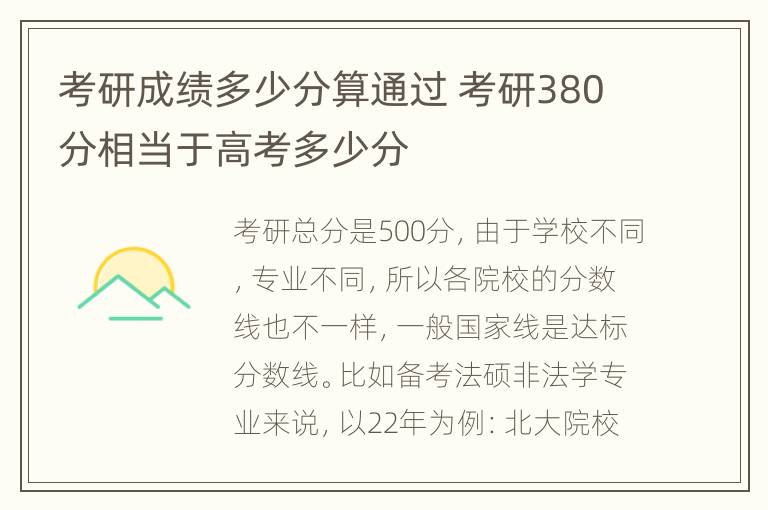 考研成绩多少分算通过 考研380分相当于高考多少分

考研总分是500分, 由于学校不同, 专业不同, 所以各院校的分数线也不一样, 一般国家线是达标分数线。比如备考法硕非法学专业来说, 以22年为例: 北大院校